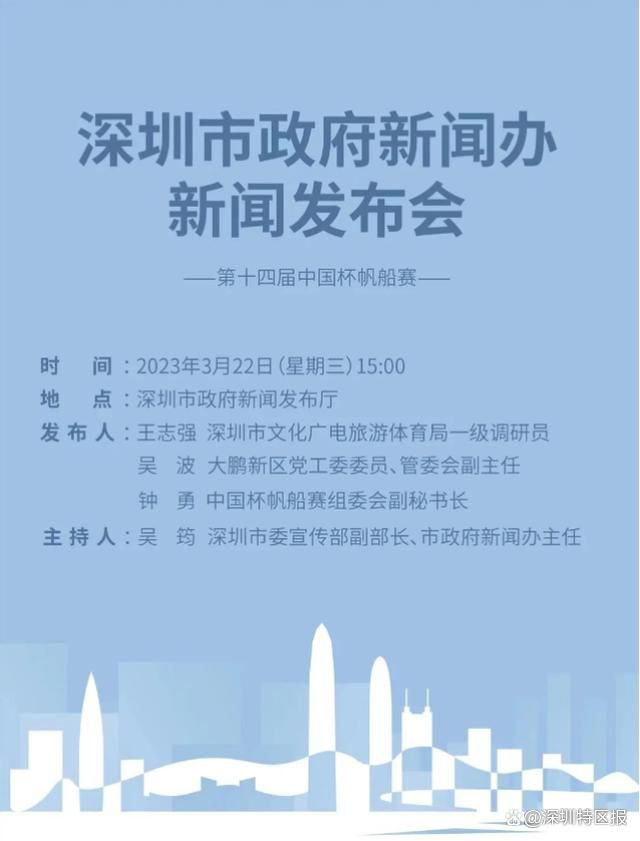 深圳市政府新闻办
新闻发布会

——第十四届中国杯帆船赛——

时　间：2023年3月22日（星期三）15:00
地　点：深圳市政府新闻发布厅
发布人：王志强　深圳市文化广电旅游体育局一级调研员
吴　波　大鹏新区党工委委员、管委会副主任
钟　勇　中国杯帆船赛组委会副秘书长
主持人：吴　筠　深圳市委宣传部副部长、市政府新闻办主任

@深圳特区报